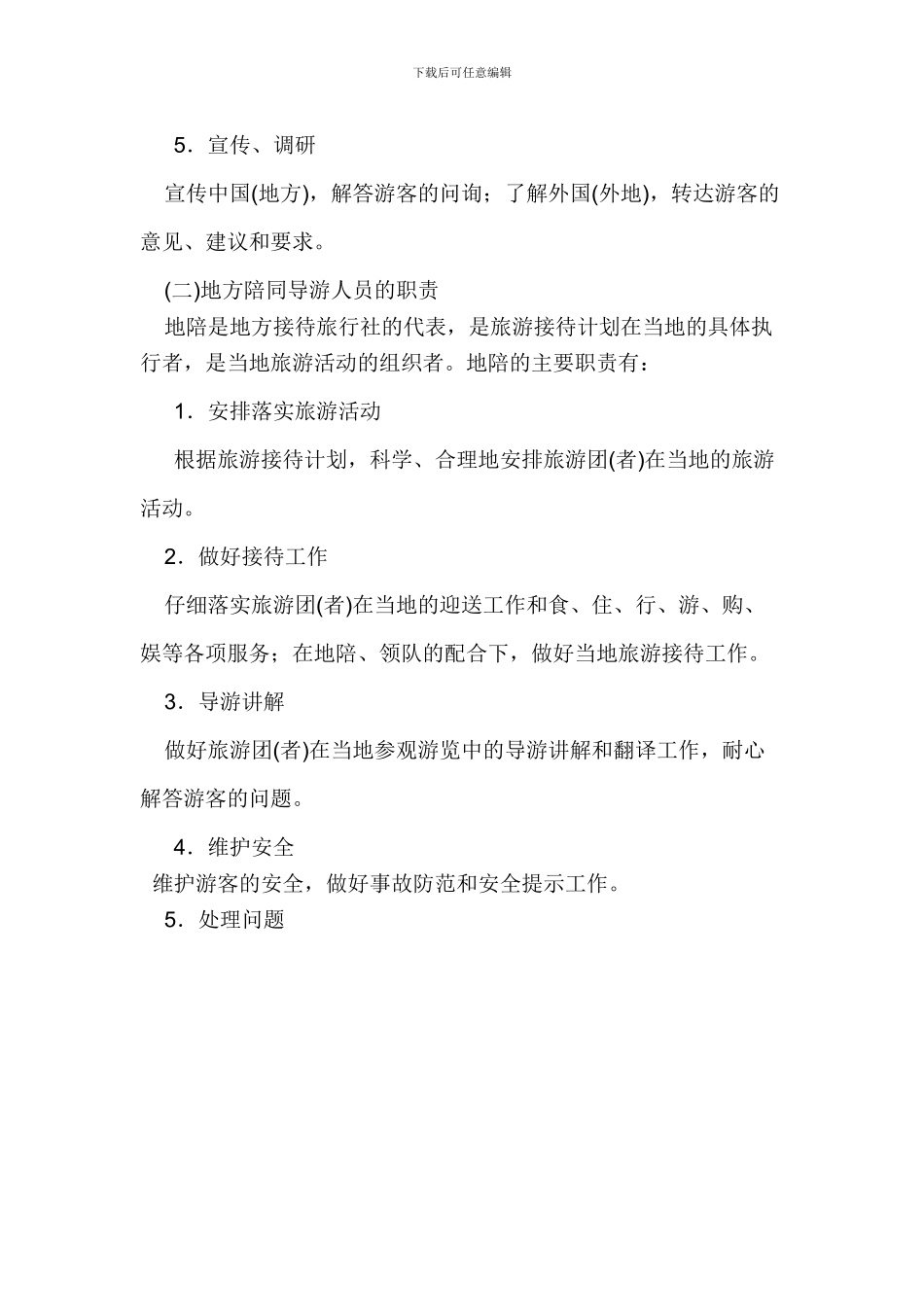 下载后可任意编辑

5．宣传、调研

宣传中国(地方)，解答游客的问询；了解外国(外地)，转达游客的意见、建议和要求。

(二)地方陪同导游人员的职责

地陪是地方接待旅行社的代表，是旅游接待计划在当地的具体执行者，是当地旅游活动的组织者。地陪的主要职责有：

1．安排落实旅游活动

根据旅游接待计划，科学、合理地安排旅游团(者)在当地的旅游活动。

2．做好接待工作

仔细落实旅游团(者)在当地的迎送工作和食、住、行、游、购、娱等各项服务；在地陪、领队的配合下，做好当地旅游接待工作。

3．导游讲解

做好旅游团(者)在当地参观游览中的导游讲解和翻译工作，耐心解答游客的问题。

4．维护安全

维护游客的安全，做好事故防范和安全提示工作。

5．处理问题